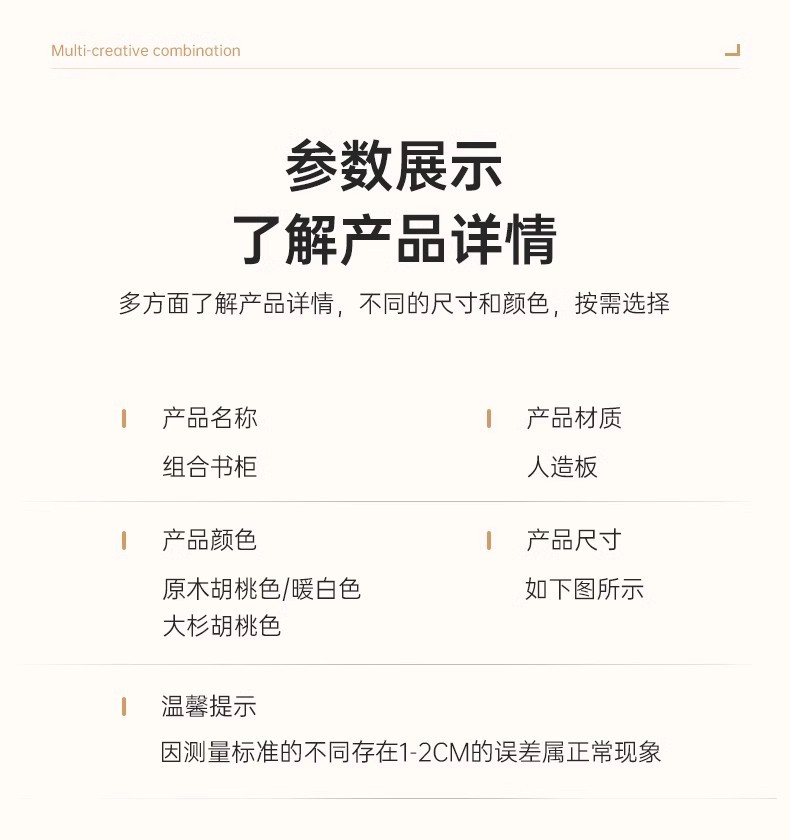 Multi-creative combination

参数展示
了解产品详情

多方面了解产品详情，不同的尺寸和颜色，按需选择

产品名称
组合书柜

产品材质
人造板

产品颜色
原木胡桃色/暖白色
大杉胡桃色

产品尺寸
如下图所示

温馨提示
因测量标准的不同存在1-2CM的误差属正常现象